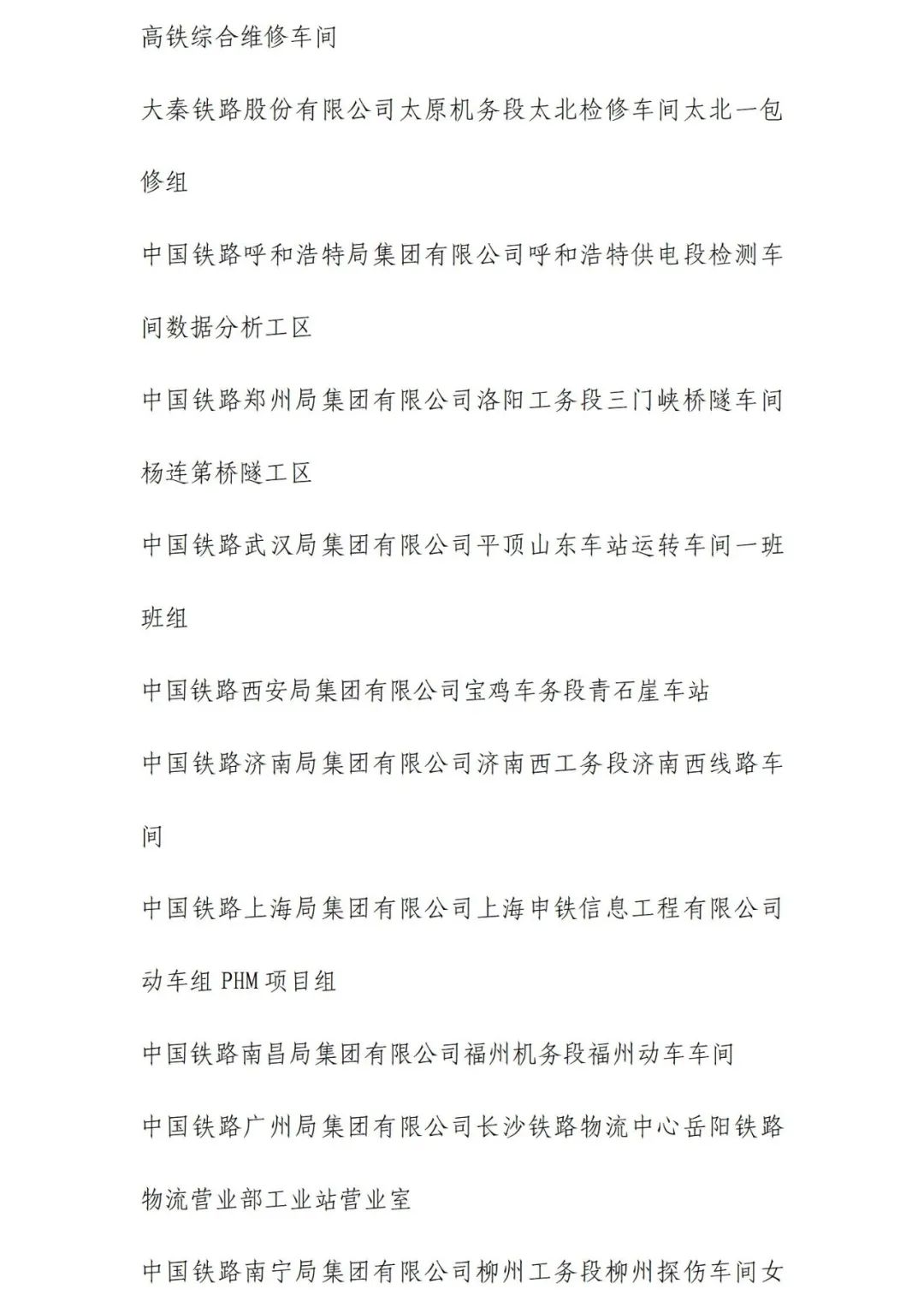 高铁综合维修车间

大秦铁路股份有限公司太原机务段太北检修车间太北一包修组

中国铁路呼和浩特局集团有限公司呼和浩特供电段检测车间数据分析工区

中国铁路郑州局集团有限公司洛阳工务段三门峡桥隧车间杨连第桥隧工区

中国铁路武汉局集团有限公司平顶山东车站运转车间一班班组

中国铁路西安局集团有限公司宝鸡车务段青石崖车站

中国铁路济南局集团有限公司济南西工务段济南西线路车间

中国铁路上海局集团有限公司上海申铁信息工程有限公司动车组 PHM 项目组

中国铁路南昌局集团有限公司福州机务段福州动车车间

中国铁路广州局集团有限公司长沙铁路物流中心岳阳铁路物流营业部工业站营业室

中国铁路南宁局集团有限公司柳州工务段柳州探伤车间女